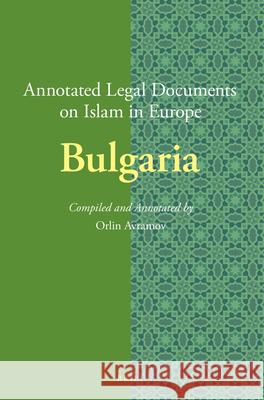 Annotated Legal Documents on Islam in Europe

Bulgaria

Compiled and Annotated by
Orlin Avramov

Kraina Książek